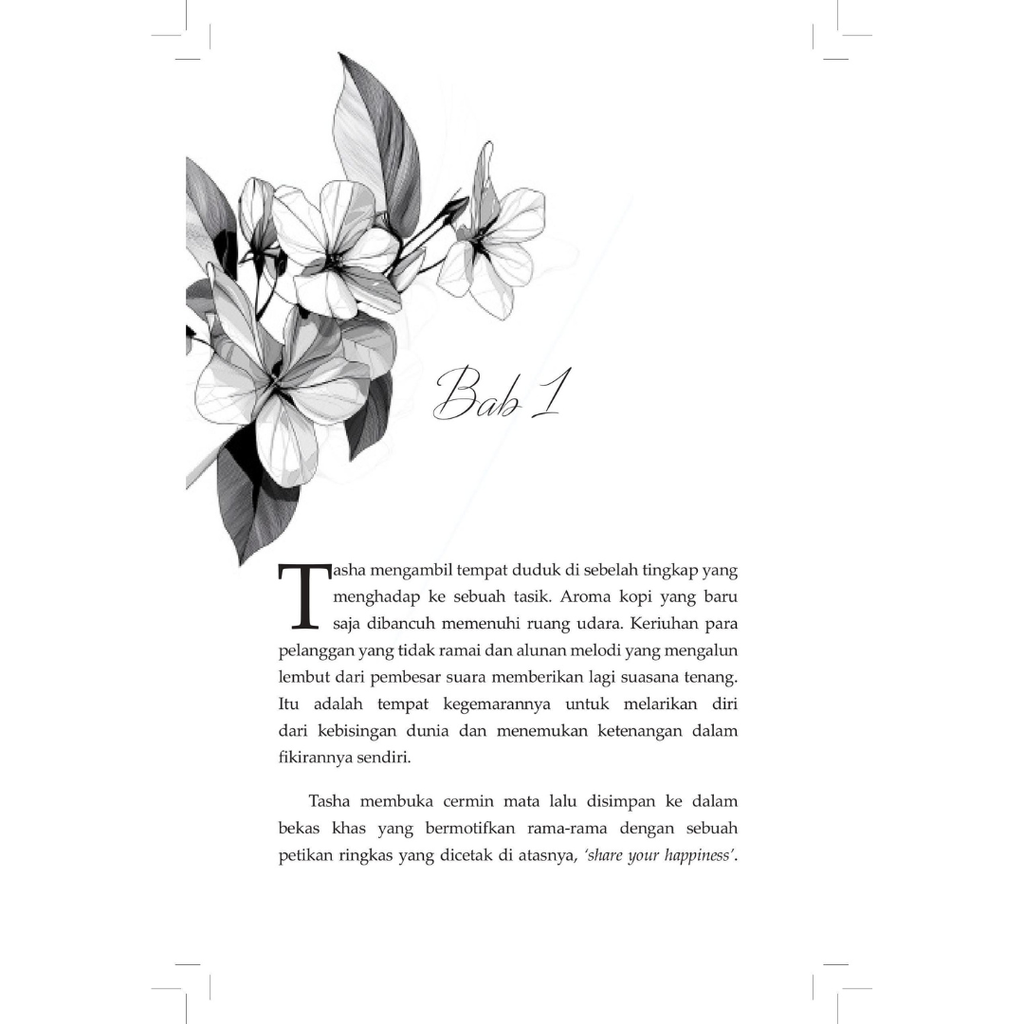 Bab 1

Tasha mengambil tempat duduk di sebelah tingkap yang menghadap ke sebuah tasik. Aroma kopi yang baru saja dibancuh memenuhi ruang udara. Keriuhan para pelanggan yang tidak ramai dan alunan melodi yang mengalun lembut dari pembesar suara memberikan lagi suasana tenang. Itu adalah tempat kegemarannya untuk melarikan diri dari kebisingan dunia dan menemukan ketenangan dalam fikirannya sendiri.

Tasha membuka cermin mata lalu disimpan ke dalam bekas khas yang bermotifkan rama-rama dengan sebuah petikan ringkas yang dicetak di atasnya, 'share your happiness'.